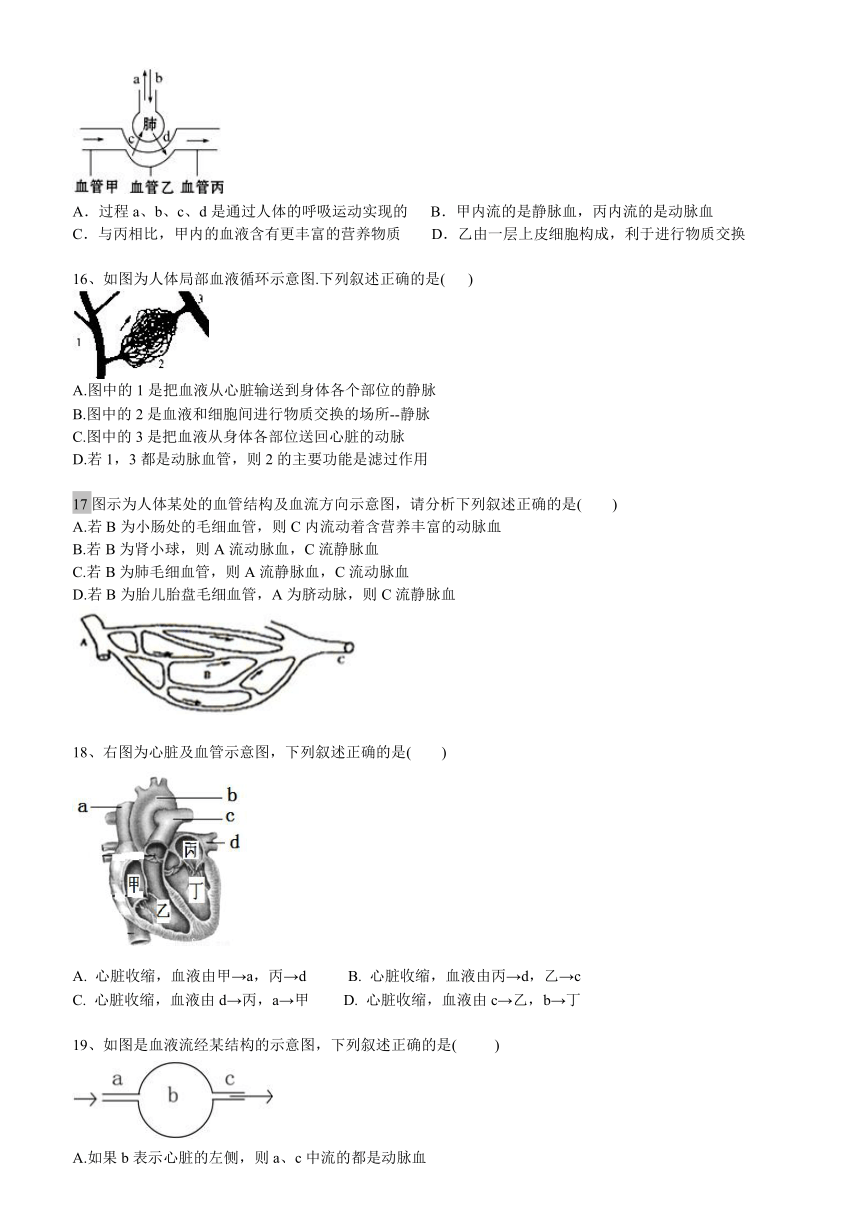 a b 肺 c d

血管甲 血管乙 血管丙

A．过程 a、b、c、d 是通过人体的呼吸运动实现的　B．甲内流的是静脉血，丙内流的是动脉血
C．与丙相比，甲内的血液含有更丰富的营养物质　D．乙由一层上皮细胞构成，利于进行物质交换

16、如图为人体局部血液循环示意图.下列叙述正确的是(　　)

1 2 3

A.图中的 1 是把血液从心脏输送到身体各个部位的静脉
B.图中的 2 是血液和细胞间进行物质交换的场所--静脉
C.图中的 3 是把血液从身体各部位送回心脏的动脉
D.若 1，3 都是动脉血管，则 2 的主要功能是滤过作用

17 图示为人体某处的血管结构及血流方向示意图，请分析下列叙述正确的是(　　)
A.若 B 为小肠处的毛细血管，则 C 内流动着含营养丰富的动脉血
B.若 B 为肾小球，则 A 流动脉血，C 流静脉血
C.若 B 为肺毛细血管，则 A 流静脉血，C 流动脉血
D.若 B 为胎儿胎盘毛细血管，A 为脐动脉，则 C 流静脉血

A B C

18、右图为心脏及血管示意图，下列叙述正确的是(　　)

a b c d 丙 甲 丁 乙

A. 心脏收缩，血液由甲→a，丙→d　　B. 心脏收缩，血液由丙→d，乙→c
C. 心脏收缩，血液由 d→丙，a→甲　　D. 心脏收缩，血液由 c→乙，b→丁

19、如图是血液流经某结构的示意图，下列叙述正确的是(　　)

a b c

A.如果 b 表示心脏的左侧，则 a、c 中流的都是动脉血